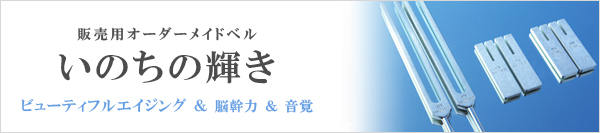 販売用オーダーメイドベル

いのちの輝き

ビューティフルエイジング ＆ 脳幹力 ＆ 音覚